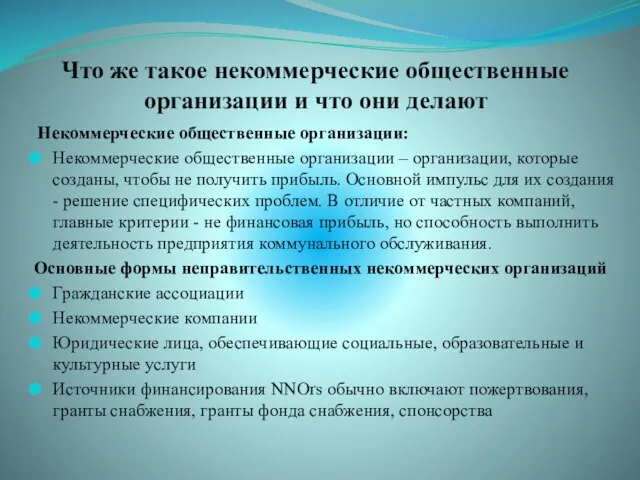 Что же такое некоммерческие общественные организации и что они делают

Некоммерческие общественные организации:

Некоммерческие общественные организации – организации, которые созданы, чтобы не получить прибыль. Основной импульс для их создания - решение специфических проблем. В отличие от частных компаний, главные критерии - не финансовая прибыль, но способность выполнить деятельность предприятия коммунального обслуживания.

Основные формы неправительственных некоммерческих организаций

Гражданские ассоциации

Некоммерческие компании

Юридические лица, обеспечивающие социальные, образовательные и культурные услуги

Источники финансирования NNOrs обычно включают пожертвования, гранты снабжения, гранты фонда снабжения, спонсорства